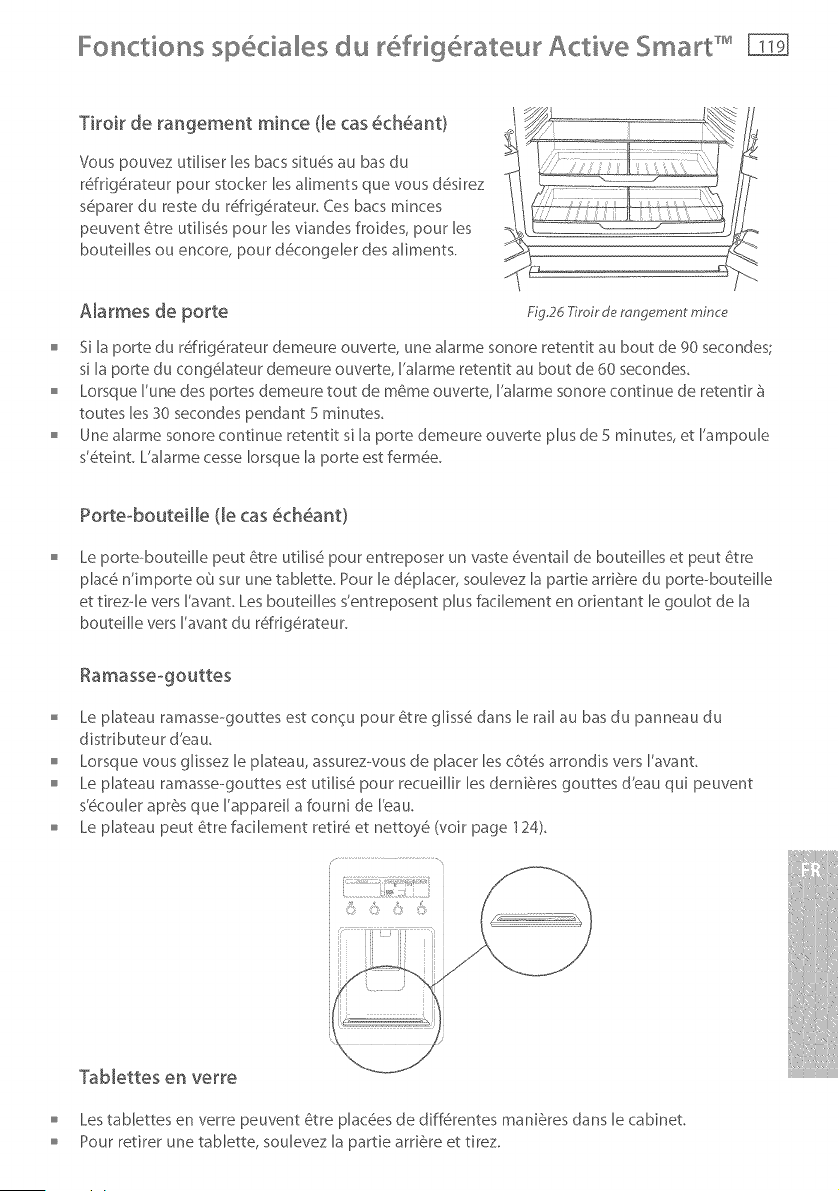 Fonctions spéciales du réfrigérateur Active Smart™ 119

Tiroir de rangement mince (le cas échéant)

Vous pouvez utiliser les bacs situés au bas du réfrigérateur pour stocker les aliments que vous désirez séparer du reste du réfrigérateur. Ces bacs minces peuvent être utilisés pour les viandes froides, pour les bouteilles ou encore, pour décongeler des aliments.

Fig.26 Tiroir de rangement mince

Alarmes de porte

• Si la porte du réfrigérateur demeure ouverte, une alarme sonore retentit au bout de 90 secondes; si la porte du congélateur demeure ouverte, l'alarme retentit au bout de 60 secondes.
• Lorsque l'une des portes demeure tout de même ouverte, l'alarme sonore continue de retentir à toutes les 30 secondes pendant 5 minutes.
• Une alarme sonore continue retentit si la porte demeure ouverte plus de 5 minutes, et l'ampoule s'éteint. L'alarme cesse lorsque la porte est fermée.

Porte-bouteille (le cas échéant)

• Le porte-bouteille peut être utilisé pour entreposer un vaste éventail de bouteilles et peut être placé n'importe où sur une tablette. Pour le déplacer, soulevez la partie arrière du porte-bouteille et tirez-le vers l'avant. Les bouteilles s'entreposent plus facilement en orientant le goulot de la bouteille vers l'avant du réfrigérateur.

Ramasse-gouttes

• Le plateau ramasse-gouttes est conçu pour être glissé dans le rail au bas du panneau du distributeur d'eau.
• Lorsque vous glissez le plateau, assurez-vous de placer les côtés arrondis vers l'avant.
• Le plateau ramasse-gouttes est utilisé pour recueillir les dernières gouttes d'eau qui peuvent s'écouler après que l'appareil a fourni de l'eau.
• Le plateau peut être facilement retiré et nettoyé (voir page 124).

FR

Tablettes en verre

• Les tablettes en verre peuvent être placées de différentes manières dans le cabinet.
• Pour retirer une tablette, soulevez la partie arrière et tirez.